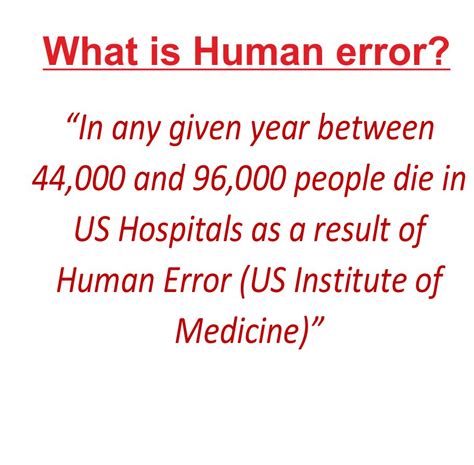 What is Human error?

“In any given year between 44,000 and 96,000 people die in US Hospitals as a result of Human Error (US Institute of Medicine)”